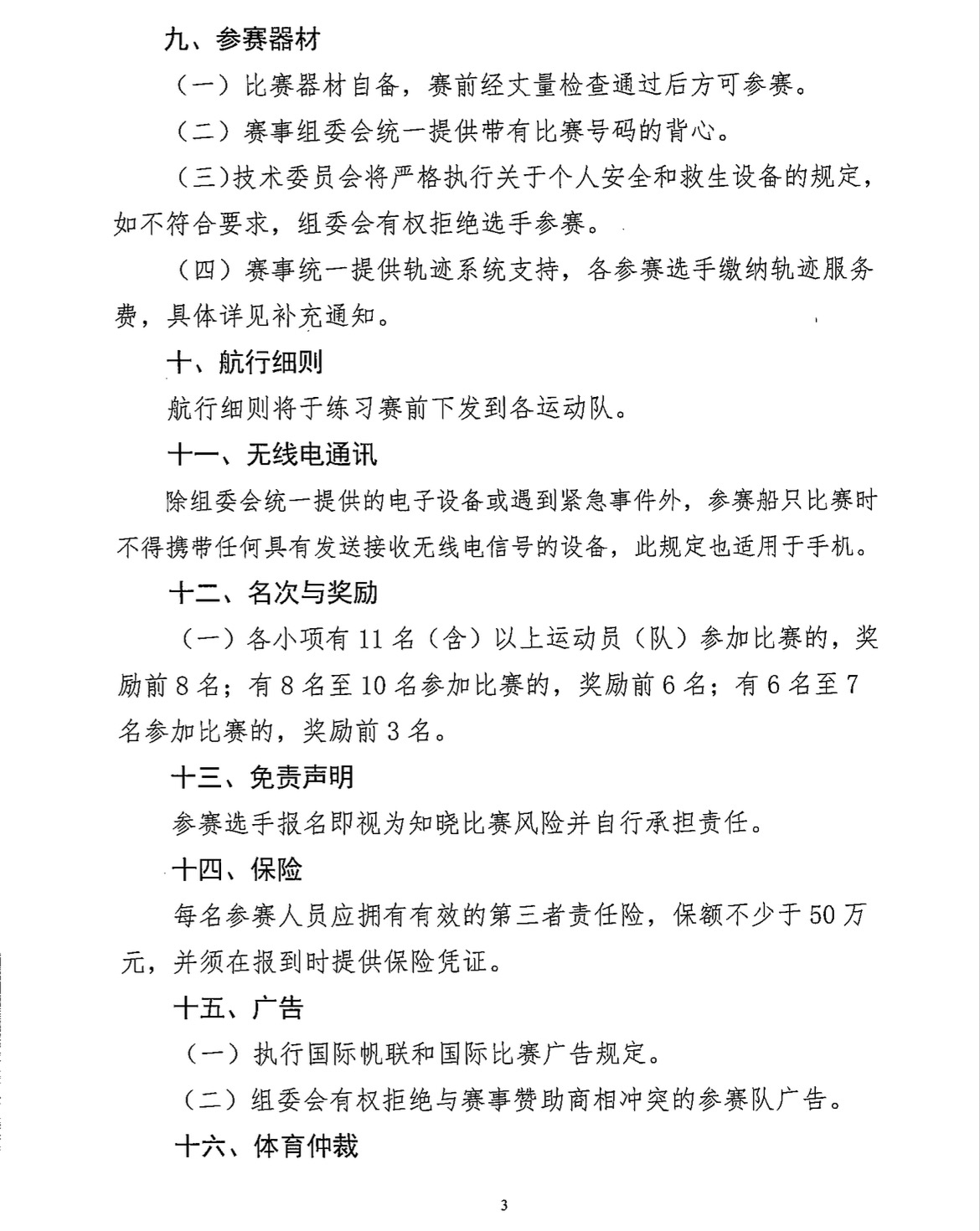 九、参赛器材

（一）比赛器材自备，赛前经丈量检查通过后方可参赛。

（二）赛事组委会统一提供带有比赛号码的背心。

（三）技术委员会将严格执行关于个人安全和救生设备的规定，如不符合要求，组委会有权拒绝选手参赛。

（四）赛事统一提供轨迹系统支持，各参赛选手缴纳轨迹服务费，具体详见补充通知。

十、航行细则

航行细则将于练习赛前下发到各运动队。

十一、无线电通讯

除组委会统一提供的电子设备或遇到紧急事件外，参赛船只比赛时不得携带任何具有发送接收无线电信号的设备，此规定也适用于手机。

十二、名次与奖励

（一）各小项有 11 名（含）以上运动员（队）参加比赛的，奖励前 8 名；有 8 名至 10 名参加比赛的，奖励前 6 名；有 6 名至 7 名参加比赛的，奖励前 3 名。

十三、免责声明

参赛选手报名即视为知晓比赛风险并自行承担责任。

十四、保险

每名参赛人员应拥有有效的第三者责任险，保额不少于 50 万元，并须在报到时提供保险凭证。

十五、广告

（一）执行国际帆联和国际比赛广告规定。

（二）组委会有权拒绝与赛事赞助商相冲突的参赛队广告。

十六、体育仲裁

3